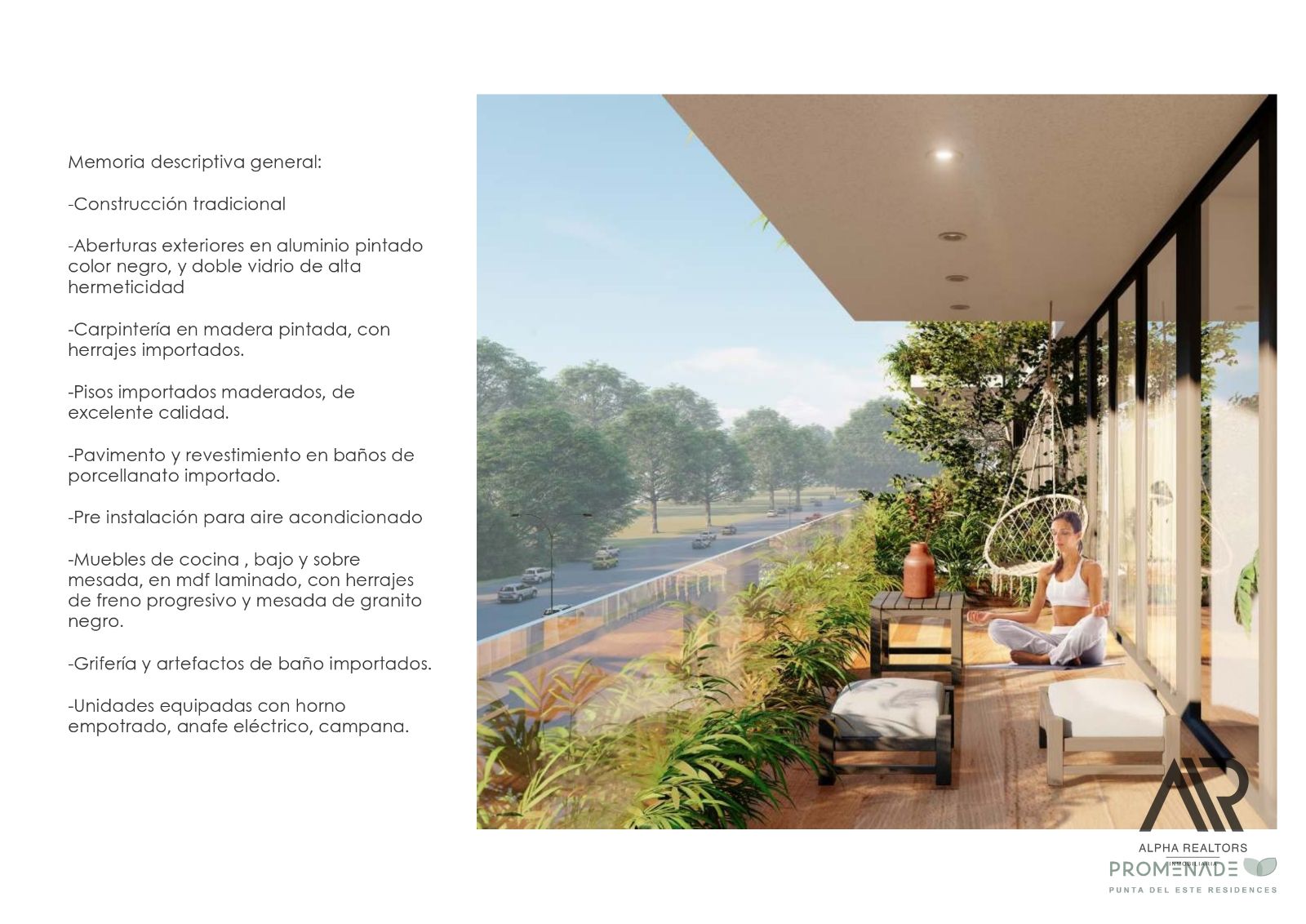 Memoria descriptiva general:

-Construcción tradicional

-Aberturas exteriores en aluminio pintado color negro, y doble vidrio de alta hermeticidad

-Carpintería en madera pintada, con herrajes importados.

-Pisos importados maderados, de excelente calidad.

-Pavimento y revestimiento en baños de porcellanato importado.

-Pre instalación para aire acondicionado

-Muebles de cocina , bajo y sobre mesada, en mdf laminado, con herrajes de freno progresivo y mesada de granito negro.

-Grifería y artefactos de baño importados.

-Unidades equipadas con horno empotrado, anafe eléctrico, campana.

AR
ALPHA REALTORS
INMOBILIARIA
PROMENADE
PUNTA DEL ESTE RESIDENCES